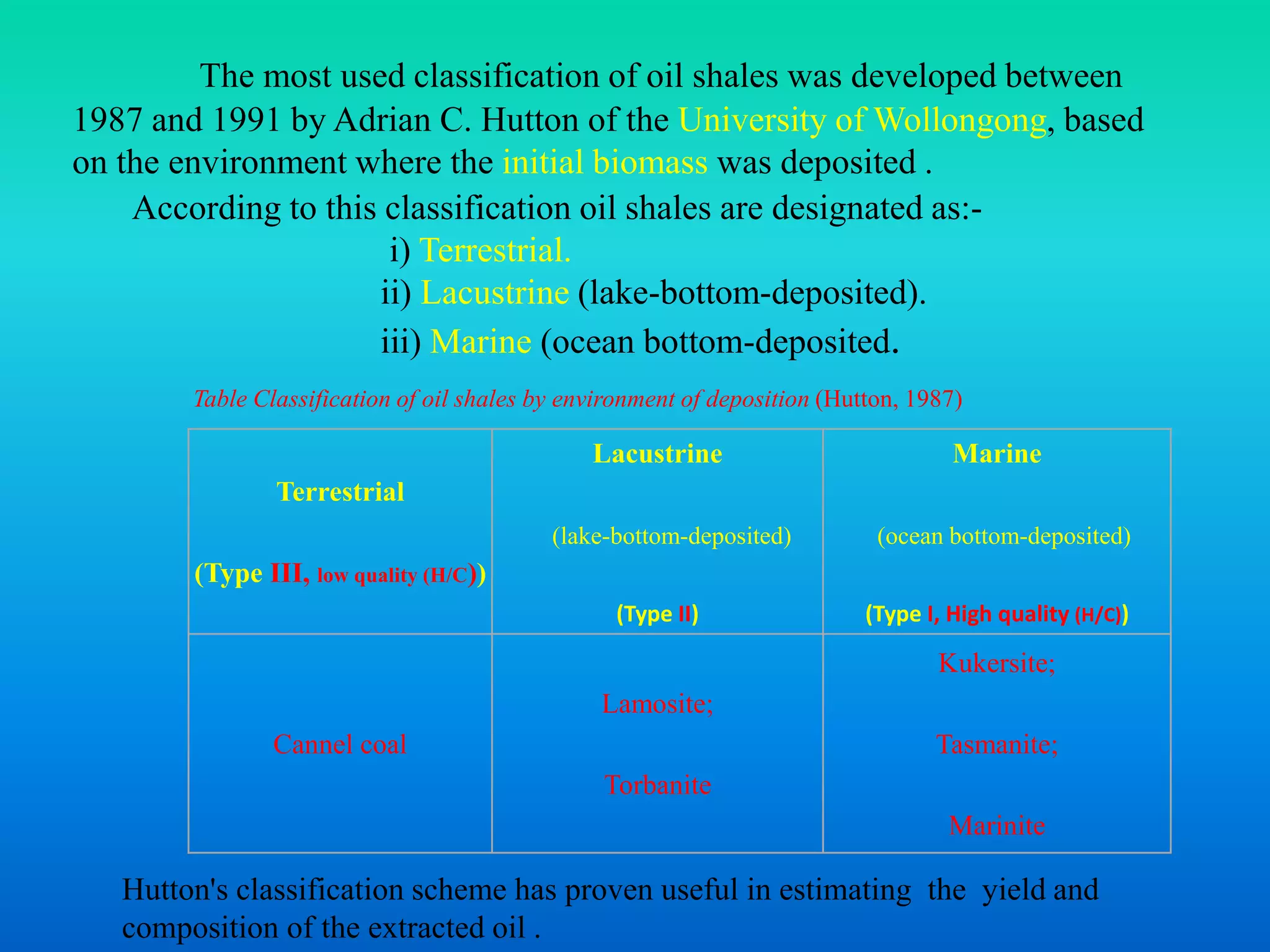 The most used classification of oil shales was developed between 1987 and 1991 by Adrian C. Hutton of the University of Wollongong, based on the environment where the initial biomass was deposited .

According to this classification oil shales are designated as:-

i) Terrestrial.

ii) Lacustrine (lake-bottom-deposited).

iii) Marine (ocean bottom-deposited.

Table Classification of oil shales by environment of deposition (Hutton, 1987)

| Terrestrial (Type III, low quality (H/C)) | Lacustrine (lake-bottom-deposited) (Type II) | Marine (ocean bottom-deposited) (Type I, High quality (H/C)) |
|---|---|---|
| Cannel coal | Lamosite; Torbanite | Kukersite; Tasmanite; Marinite |

Hutton's classification scheme has proven useful in estimating the yield and composition of the extracted oil .